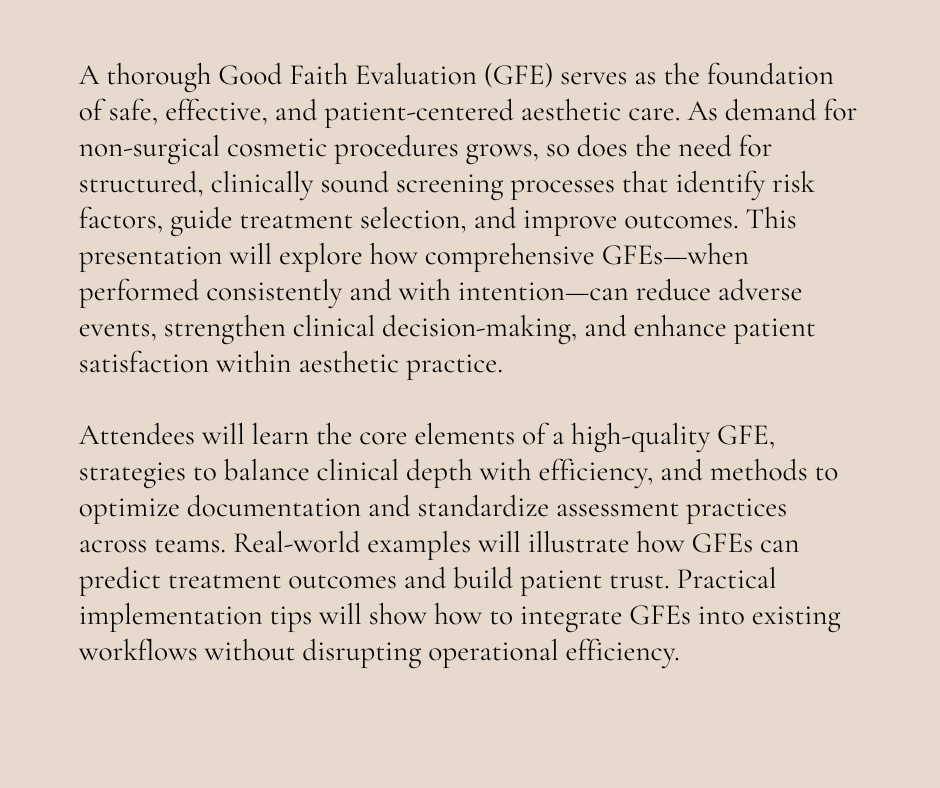 A thorough Good Faith Evaluation (GFE) serves as the foundation of safe, effective, and patient-centered aesthetic care. As demand for non-surgical cosmetic procedures grows, so does the need for structured, clinically sound screening processes that identify risk factors, guide treatment selection, and improve outcomes. This presentation will explore how comprehensive GFEs—when performed consistently and with intention—can reduce adverse events, strengthen clinical decision-making, and enhance patient satisfaction within aesthetic practice.

Attendees will learn the core elements of a high-quality GFE, strategies to balance clinical depth with efficiency, and methods to optimize documentation and standardize assessment practices across teams. Real-world examples will illustrate how GFEs can predict treatment outcomes and build patient trust. Practical implementation tips will show how to integrate GFEs into existing workflows without disrupting operational efficiency.